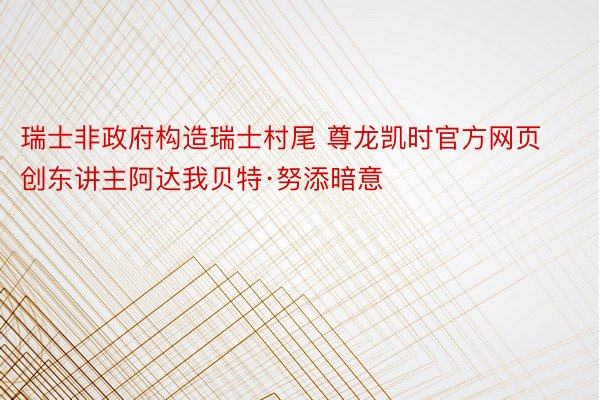 瑞士非政府构造瑞士村尾 尊龙凯时官方网页创东讲主阿达我贝特·努添暗意